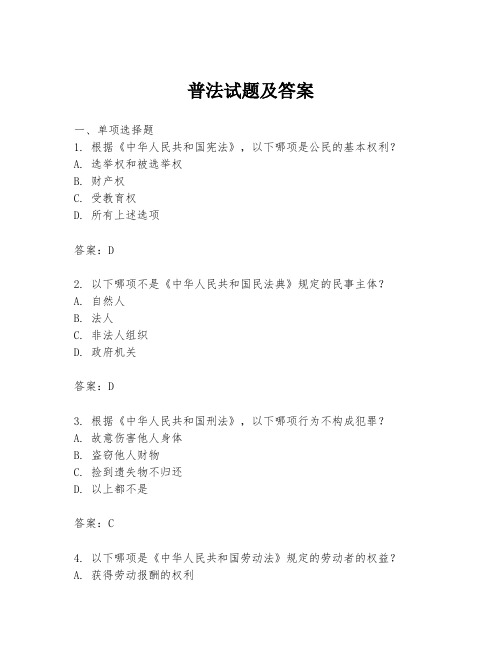 普法试题及答案

一、单项选择题

1. 根据《中华人民共和国宪法》，以下哪项是公民的基本权利？
A. 选举权和被选举权
B. 财产权
C. 受教育权
D. 所有上述选项

答案：D

2. 以下哪项不是《中华人民共和国民法典》规定的民事主体？
A. 自然人
B. 法人
C. 非法人组织
D. 政府机关

答案：D

3. 根据《中华人民共和国刑法》，以下哪项行为不构成犯罪？
A. 故意伤害他人身体
B. 盗窃他人财物
C. 捡到遗失物不归还
D. 以上都不是

答案：C

4. 以下哪项是《中华人民共和国劳动法》规定的劳动者的权益？
A. 获得劳动报酬的权利